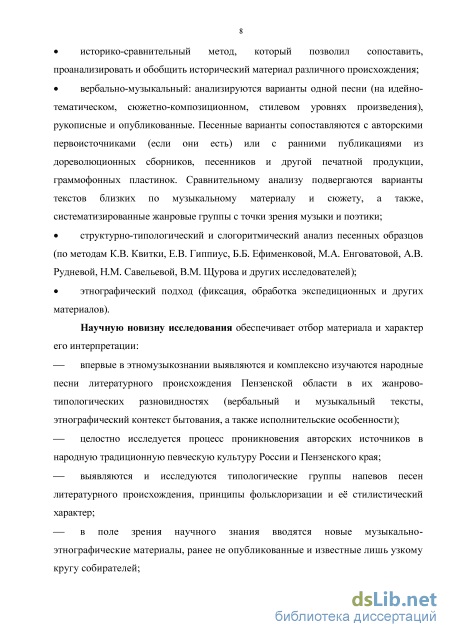 8

• историко-сравнительный метод, который позволил сопоставить, проанализировать и обобщить исторический материал различного происхождения;

• вербально-музыкальный: анализируются варианты одной песни (на идейно-тематическом, сюжетно-композиционном, стилевом уровнях произведения), рукописные и опубликованные. Песенные варианты сопоставляются с авторскими первоисточниками (если они есть) или с ранними публикациями из дореволюционных сборников, песенников и другой печатной продукции, граммофонных пластинок. Сравнительному анализу подвергаются варианты текстов близких по музыкальному материалу и сюжету, а также, систематизированные жанровые группы с точки зрения музыки и поэтики;

• структурно-типологический и слогоритмический анализ песенных образцов (по методам К.В. Квитки, Е.В. Гиппиус, Б.Б. Ефименковой, М.А. Енговатовой, А.В. Рудневой, Н.М. Савельевой, В.М. Щурова и других исследователей);

• этнографический подход (фиксация, обработка экспедиционных и других материалов).

Научную новизну исследования обеспечивает отбор материала и характер его интерпретации:

— впервые в этномузыкознании выявляются и комплексно изучаются народные песни литературного происхождения Пензенской области в их жанрово-типологических разновидностях (вербальный и музыкальный тексты, этнографический контекст бытования, а также исполнительские особенности);

— целостно исследуется процесс проникновения авторских источников в народную традиционную певческую культуру России и Пензенского края;

— выявляются и исследуются типологические группы напевов песен литературного происхождения, принципы фольклоризации и её стилистический характер;

— в поле зрения научного знания вводятся новые музыкально-этнографические материалы, ранее не опубликованные и известные лишь узкому кругу собирателей;

dsLib.net
библиотека диссертаций